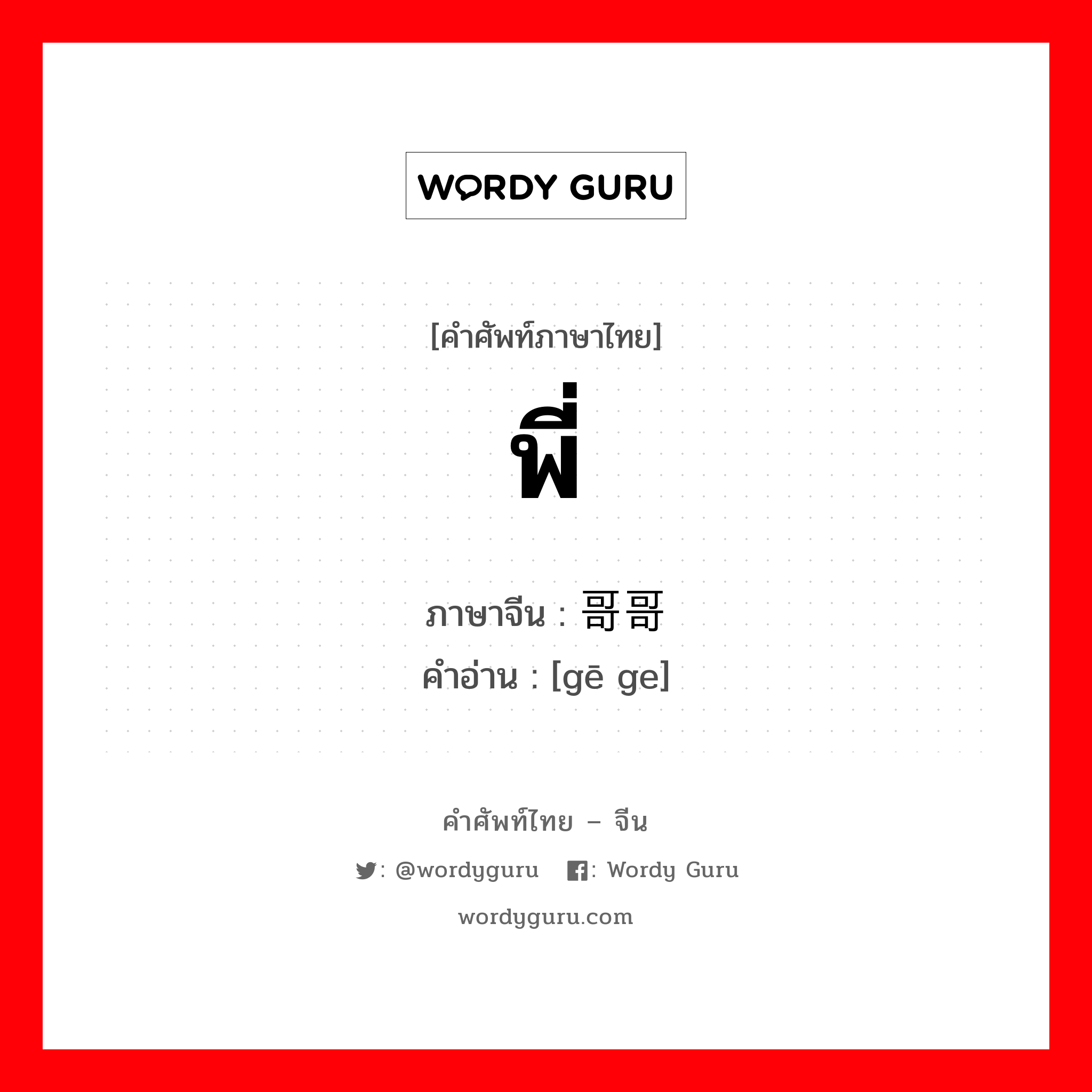 WORDY GURU

[คำศัพท์ภาษาไทย]

พี่

ภาษาจีน : 哥哥
คำอ่าน : [gē ge]

คำศัพท์ไทย – จีน

: @wordyguru : Wordy Guru

wordyguru.com